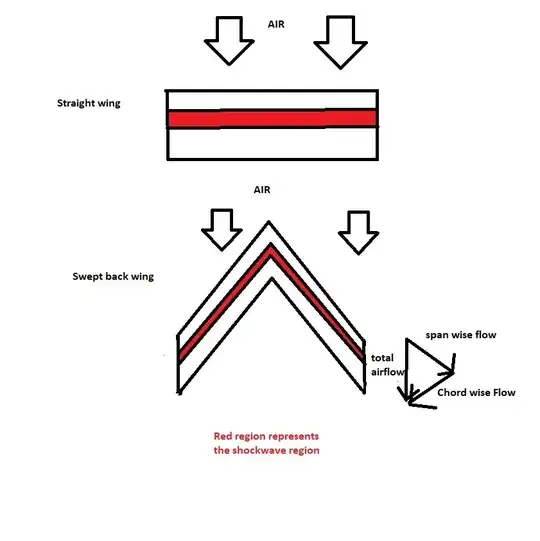 AIR

Straight wing

AIR

Swept back wing

span wise flow

total airflow

Chord wise Flow

Red region represents the shockwave region